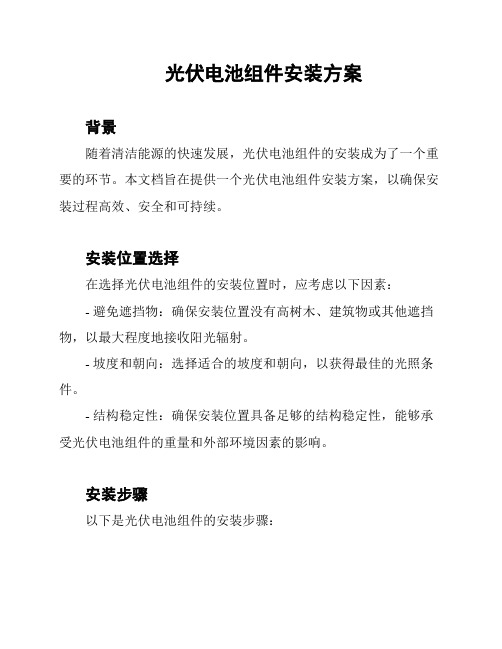 光伏电池组件安装方案

背景

随着清洁能源的快速发展，光伏电池组件的安装成为了一个重要的环节。本文档旨在提供一个光伏电池组件安装方案，以确保安装过程高效、安全和可持续。

安装位置选择

在选择光伏电池组件的安装位置时，应考虑以下因素：

- 避免遮挡物：确保安装位置没有高树木、建筑物或其他遮挡物，以最大程度地接收阳光辐射。

- 坡度和朝向：选择适合的坡度和朝向，以获得最佳的光照条件。

- 结构稳定性：确保安装位置具备足够的结构稳定性，能够承受光伏电池组件的重量和外部环境因素的影响。

安装步骤

以下是光伏电池组件的安装步骤：